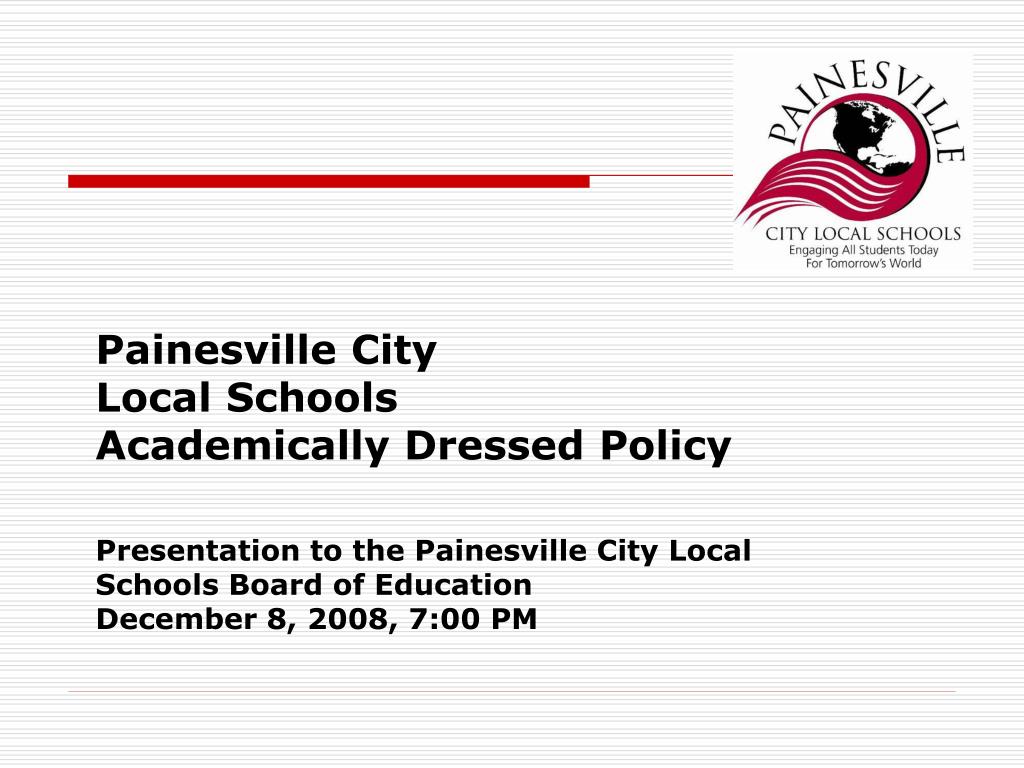 PAINESVILLE
CITY LOCAL SCHOOLS
Engaging All Students Today
For Tomorrow's World

Painesville City
Local Schools
Academically Dressed Policy

Presentation to the Painesville City Local Schools Board of Education
December 8, 2008, 7:00 PM